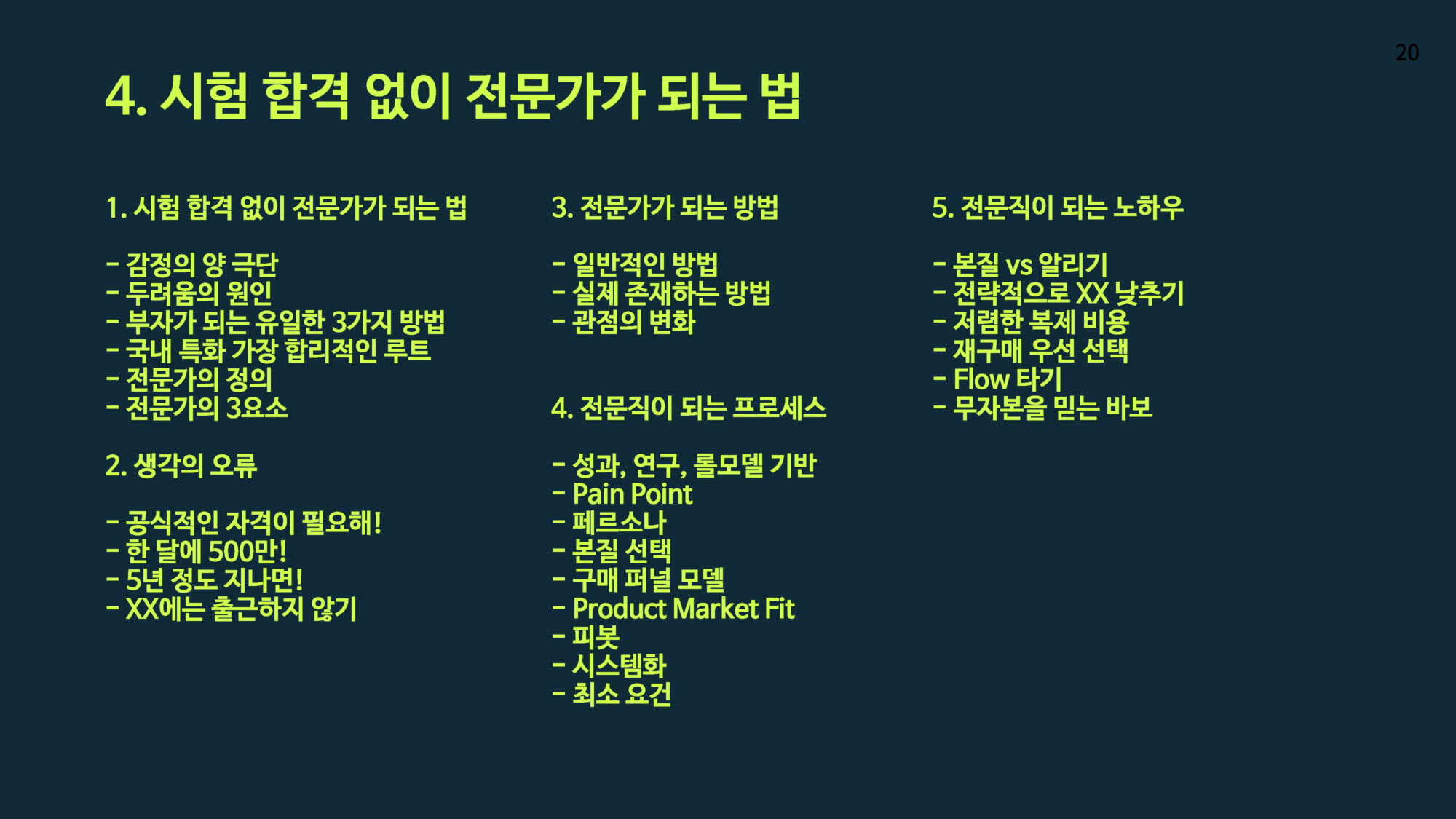 20

4. 시험 합격 없이 전문가가 되는 법

1. 시험 합격 없이 전문가가 되는 법

- 감정의 양 극단
- 두려움의 원인
- 부자가 되는 유일한 3가지 방법
- 국내 특화 가장 합리적인 루트
- 전문가의 정의
- 전문가의 3요소

2. 생각의 오류

- 공식적인 자격이 필요해!
- 한 달에 500만!
- 5년 정도 지나면!
- XX에는 출근하지 않기

3. 전문가가 되는 방법

- 일반적인 방법
- 실제 존재하는 방법
- 관점의 변화

4. 전문직이 되는 프로세스

- 성과, 연구, 롤모델 기반
- Pain Point
- 페르소나
- 본질 선택
- 구매 퍼널 모델
- Product Market Fit
- 피봇
- 시스템화
- 최소 요건

5. 전문직이 되는 노하우

- 본질 vs 알리기
- 전략적으로 XX 낮추기
- 저렴한 복제 비용
- 재구매 우선 선택
- Flow 타기
- 무자본을 믿는 바보